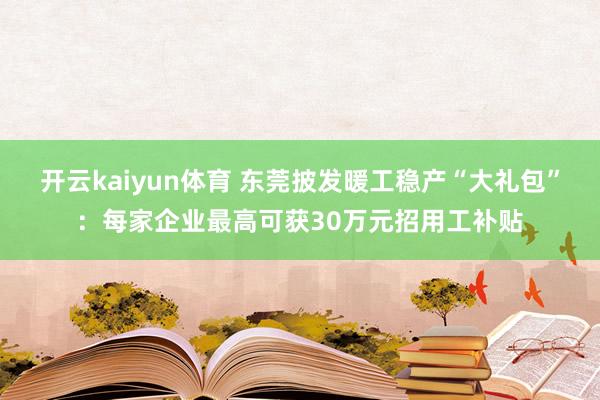 开云kaiyun体育 东莞披发暖工稳产“大礼包”：每家企业最高可获30万元招用工补贴